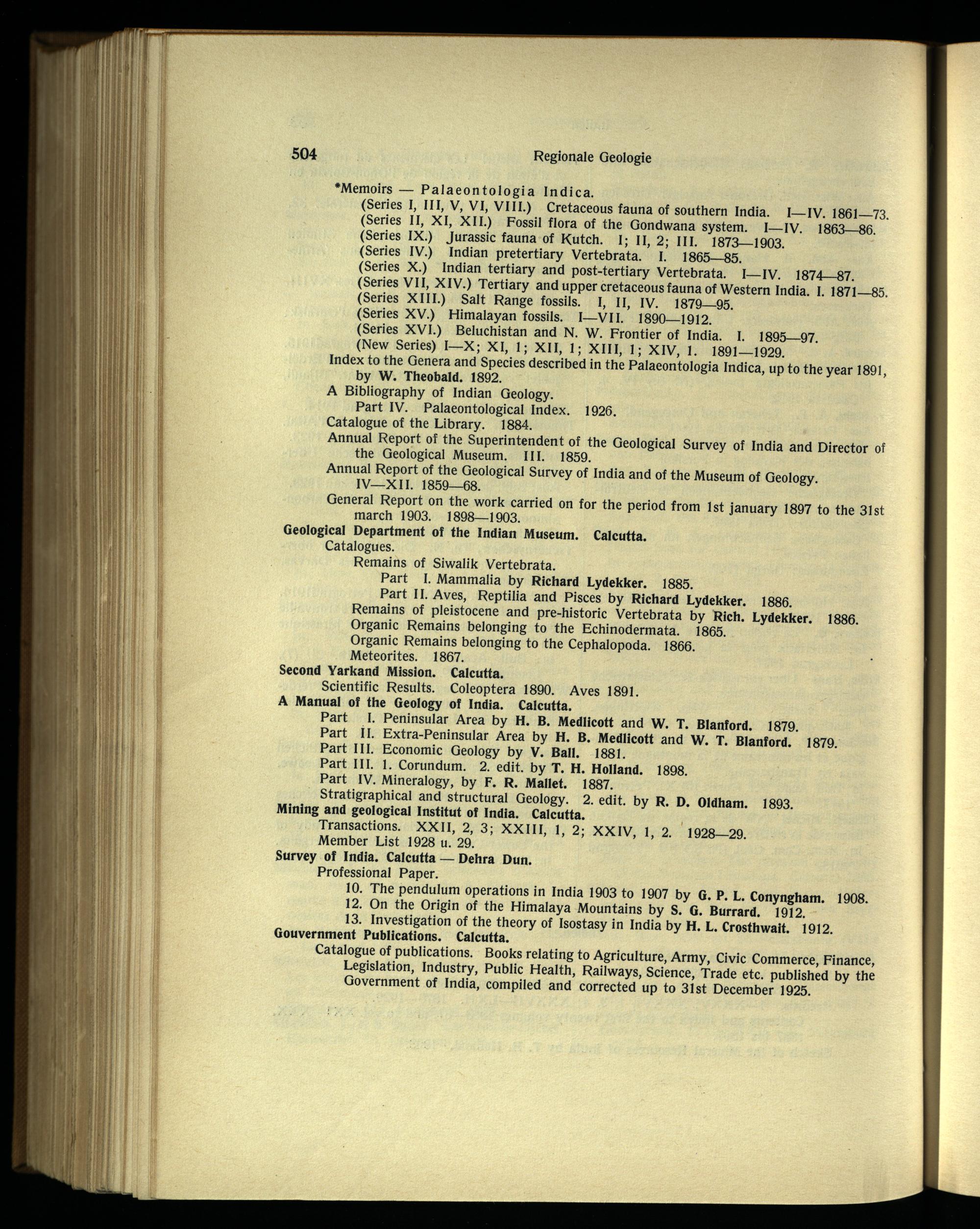 504 Regionale Geologie

*Memoirs — Palaeontologia Indica.
(Series I, III, V, VI, VIII.) Cretaceous fauna of southern India. I—IV. 1861—73.
(Series II, XI, XII.) Fossil flora of the Gondwana system. I—IV. 1863—86.
(Series IX.) Jurassic fauna of Kutch. I; II, 2; III. 1873—1903.
(Series IV.) Indian pretertiary Vertebrata. I. 1865—85.
(Series X.) Indian tertiary and post-tertiary Vertebrata. I—IV. 1874—87.
(Series VII, XIV.) Tertiary and upper cretaceous fauna of Western India. I. 1871—85.
(Series XIII.) Salt Range fossils. I, II, IV. 1879—95.
(Series XV.) Himalayan fossils. I—VII. 1890—1912.
(Series XVI.) Beluchistan and N. W. Frontier of India. I. 1895—97.
(New Series) I—X; XI, 1; XII, 1; XIII, 1; XIV, 1. 1891—1929.
Index to the Genera and Species described in the Palaeontologia Indica, up to the year 1891, by W. Theobald. 1892.
A Bibliography of Indian Geology.
Part IV. Palaeontological Index. 1926.
Catalogue of the Library. 1884.
Annual Report of the Superintendent of the Geological Survey of India and Director of the Geological Museum. III. 1859.
Annual Report of the Geological Survey of India and of the Museum of Geology. IV—XII. 1859—68.
General Report on the work carried on for the period from 1st january 1897 to the 31st march 1903. 1898—1903.
Geological Department of the Indian Museum. Calcutta.
Catalogues.
Remains of Siwalik Vertebrata.
Part I. Mammalia by Richard Lydekker. 1885.
Part II. Aves, Reptilia and Pisces by Richard Lydekker. 1886.
Remains of pleistocene and pre-historic Vertebrata by Rich. Lydekker. 1886.
Organic Remains belonging to the Echinodermata. 1865.
Organic Remains belonging to the Cephalopoda. 1866.
Meteorites. 1867.
Second Yarkand Mission. Calcutta.
Scientific Results. Coleoptera 1890. Aves 1891.
A Manual of the Geology of India. Calcutta.
Part I. Peninsular Area by H. B. Medlicott and W. T. Blanford. 1879.
Part II. Extra-Peninsular Area by H. B. Medlicott and W. T. Blanford. 1879.
Part III. Economic Geology by V. Ball. 1881.
Part III. 1. Corundum. 2. edit. by T. H. Holland. 1898.
Part IV. Mineralogy, by F. R. Mallet. 1887.
Stratigraphical and structural Geology. 2. edit. by R. D. Oldham. 1893.
Mining and geological Institut of India. Calcutta.
Transactions. XXII, 2, 3; XXIII, 1, 2; XXIV, 1, 2. 1928—29.
Member List 1928 u. 29.
Survey of India. Calcutta — Dehra Dun.
Professional Paper.
10. The pendulum operations in India 1903 to 1907 by G. P. L. Conyngham. 1908.
12. On the Origin of the Himalaya Mountains by S. G. Burrard. 1912.
13. Investigation of the theory of Isostasy in India by H. L. Crosthwait. 1912.
Gouvernment Publications. Calcutta.
Catalogue of publications. Books relating to Agriculture, Army, Civic Commerce, Finance, Legislation, Industry, Public Health, Railways, Science, Trade etc. published by the Government of India, compiled and corrected up to 31st December 1925.